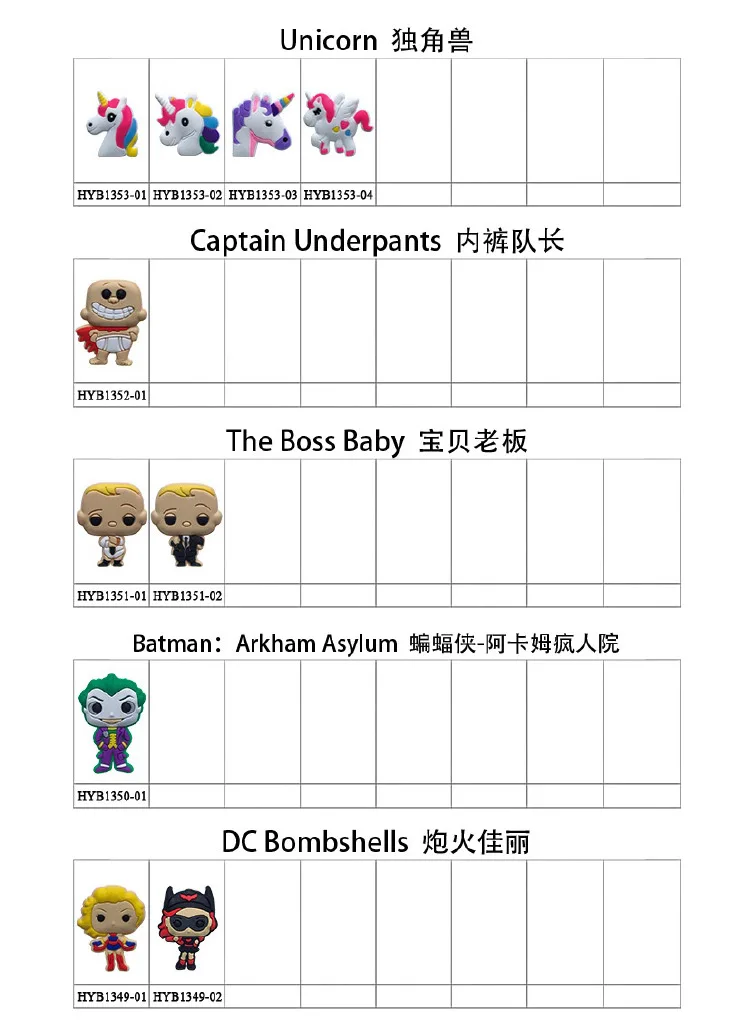 Unicorn 独角兽

HYB1353-01 HYB1353-02 HYB1353-03 HYB1353-04

Captain Underpants 内裤队长

HYB1352-01

The Boss Baby 宝贝老板

HYB1351-01 HYB1351-02

Batman：Arkham Asylum 蝙蝠侠-阿卡姆疯人院

HYB1350-01

DC Bombshells 炮火佳丽

HYB1349-01 HYB1349-02